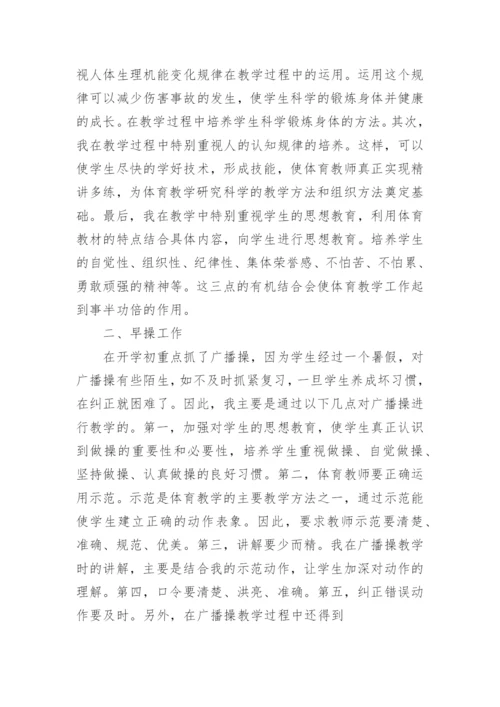 视人体生理机能变化规律在教学过程中的运用。运用这个规律可以减少伤害事故的发生，使学生科学的锻炼身体并健康的成长。在教学过程中培养学生科学锻炼身体的方法。其次，我在教学过程中特别重视人的认知规律的培养。这样，可以使学生尽快的学好技术，形成技能，使体育教师真正实现精讲多练，为体育教学研究科学的教学方法和组织方法奠定基础。最后，我在教学中特别重视学生的思想教育，利用体育教材的特点结合具体内容，向学生进行思想教育。培养学生的自觉性、组织性、纪律性、集体荣誉感、不怕苦、不怕累、勇敢顽强的精神等。这三点的有机结合会使体育教学工作起到事半功倍的作用。

二、早操工作

在开学初重点抓了广播操，因为学生经过一个暑假，对广播操有些陌生，如不及时抓紧复习，一旦学生养成坏习惯，在纠正就困难了。因此，我主要是通过以下几点对广播操进行教学的。第一，加强对学生的思想教育，使学生真正认识到做操的重要性和必要性，培养学生重视做操、自觉做操、坚持做操、认真做操的良好习惯。第二，体育教师要正确运用示范。示范是体育教学的主要教学方法之一，通过示范能使学生建立正确的动作表象。因此，要求教师示范要清楚、准确、规范、优美。第三，讲解要少而精。我在广播操教学时的讲解，主要是结合我的示范动作，让学生加深对动作的理解。第四，口令要清楚、洪亮、准确。第五，纠正错误动作要及时。另外，在广播操教学过程中还得到